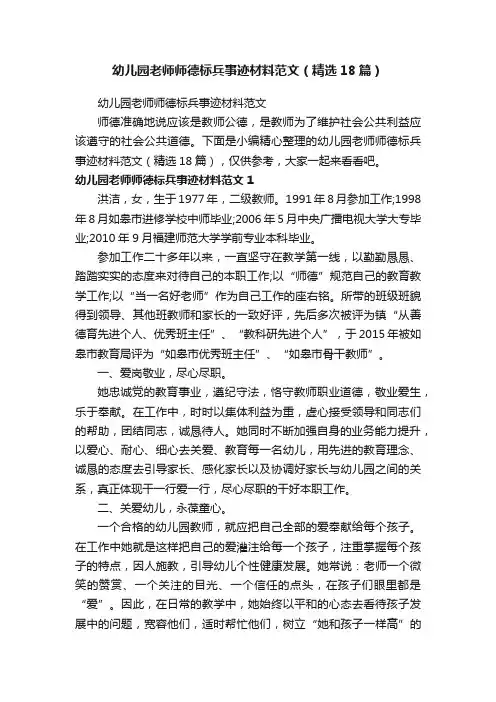 幼儿园老师师德标兵事迹材料范文（精选18篇）

幼儿园老师师德标兵事迹材料范文

师德准确地说应该是教师公德，是教师为了维护社会公共利益应该遵守的社会公共道德。下面是小编精心整理的幼儿园老师师德标兵事迹材料范文（精选18篇），仅供参考，大家一起来看看吧。

幼儿园老师师德标兵事迹材料范文1

洪洁，女，生于1977年，二级教师。1991年8月参加工作;1998年8月如皋市进修学校中师毕业;2006年5月中央广播电视大学大专毕业;2010年9月福建师范大学学前专业本科毕业。

参加工作二十多年以来，一直坚守在教学第一线，以勤勤恳恳、踏踏实实的态度来对待自己的本职工作;以“师德”规范自己的教育教学工作;以“当一名好老师”作为自己工作的座右铭。所带的班级班貌得到领导、其他班教师和家长的一致好评，先后多次被评为镇“从善德育先进个人、优秀班主任”、“教科研先进个人”，于2015年被如皋市教育局评为“如皋市优秀班主任”、“如皋市骨干教师”。

一、爱岗敬业，尽心尽职。

她忠诚党的教育事业，遵纪守法，恪守教师职业道德，敬业爱生，乐于奉献。在工作中，时时以集体利益为重，虚心接受领导和同志们的帮助，团结同志，诚恳待人。她同时不断加强自身的业务能力提升，以爱心、耐心、细心去关爱、教育每一名幼儿，用先进的教育理念、诚恳的态度去引导家长、感化家长以及协调好家长与幼儿园之间的关系，真正体现干一行爱一行，尽心尽职的干好本职工作。

二、关爱幼儿，永葆童心。

一个合格的幼儿园教师，就应把自己全部的爱奉献给每个孩子。在工作中她就是这样把自己的爱灌注给每一个孩子，注重掌握每个孩子的特点，因人施教，引导幼儿个性健康发展。她常说：老师一个微笑的赞赏、一个关注的目光、一个信任的点头，在孩子们眼里都是“爱”。因此，在日常的教学中，她始终以平和的心态去看待孩子发展中的问题，宽容他们，适时帮忙他们，树立“她和孩子一样高”的